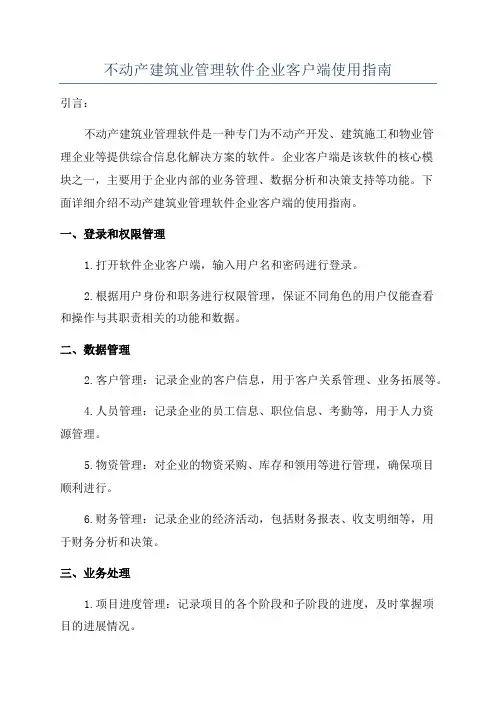 不动产建筑业管理软件企业客户端使用指南

引言：

不动产建筑业管理软件是一种专门为不动产开发、建筑施工和物业管理企业等提供综合信息化解决方案的软件。企业客户端是该软件的核心模块之一，主要用于企业内部的业务管理、数据分析和决策支持等功能。下面详细介绍不动产建筑业管理软件企业客户端的使用指南。

一、登录和权限管理

1.打开软件企业客户端，输入用户名和密码进行登录。

2.根据用户身份和职务进行权限管理，保证不同角色的用户仅能查看和操作与其职责相关的功能和数据。

二、数据管理

2.客户管理：记录企业的客户信息，用于客户关系管理、业务拓展等。

4.人员管理：记录企业的员工信息、职位信息、考勤等，用于人力资源管理。

5.物资管理：对企业的物资采购、库存和领用等进行管理，确保项目顺利进行。

6.财务管理：记录企业的经济活动，包括财务报表、收支明细等，用于财务分析和决策。

三、业务处理

1.项目进度管理：记录项目的各个阶段和子阶段的进度，及时掌握项目的进展情况。